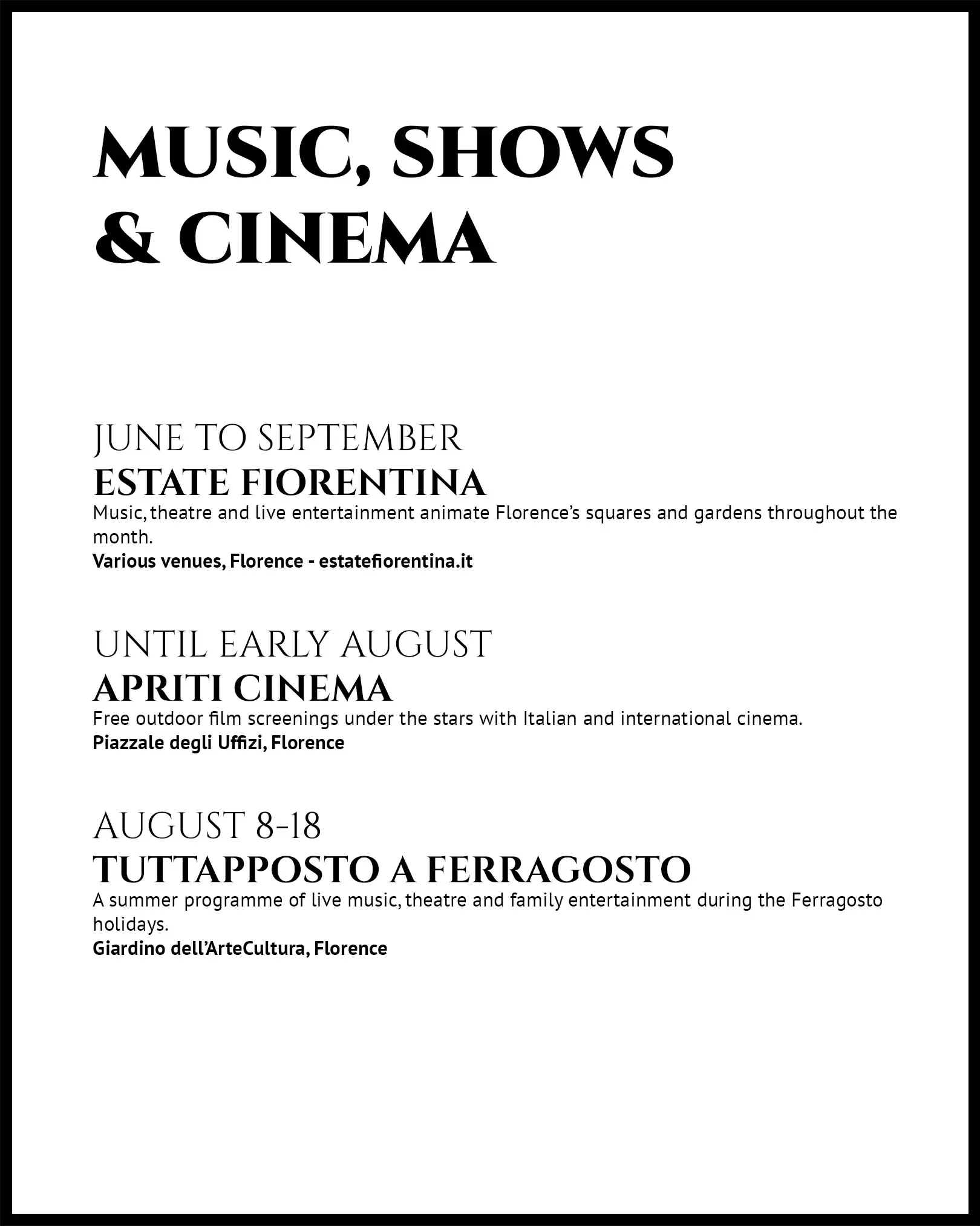 MUSIC, SHOWS
& CINEMA

JUNE TO SEPTEMBER
ESTATE FIORENTINA
Music, theatre and live entertainment animate Florence's squares and gardens throughout the month.
Various venues, Florence - estatefiorentina.it

UNTIL EARLY AUGUST
APRITI CINEMA
Free outdoor film screenings under the stars with Italian and international cinema.
Piazzale degli Uffizi, Florence

AUGUST 8-18
TUTTAPPOSTO A FERRAGOSTO
A summer programme of live music, theatre and family entertainment during the Ferragosto holidays.
Giardino dell'ArteCultura, Florence